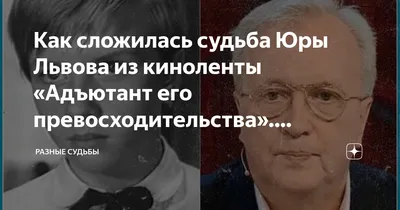 Как сложилась судьба Юры Львова из киноленты «Адъютант его превосходительства»....

РАЗНЫЕ СУДЬБЫ